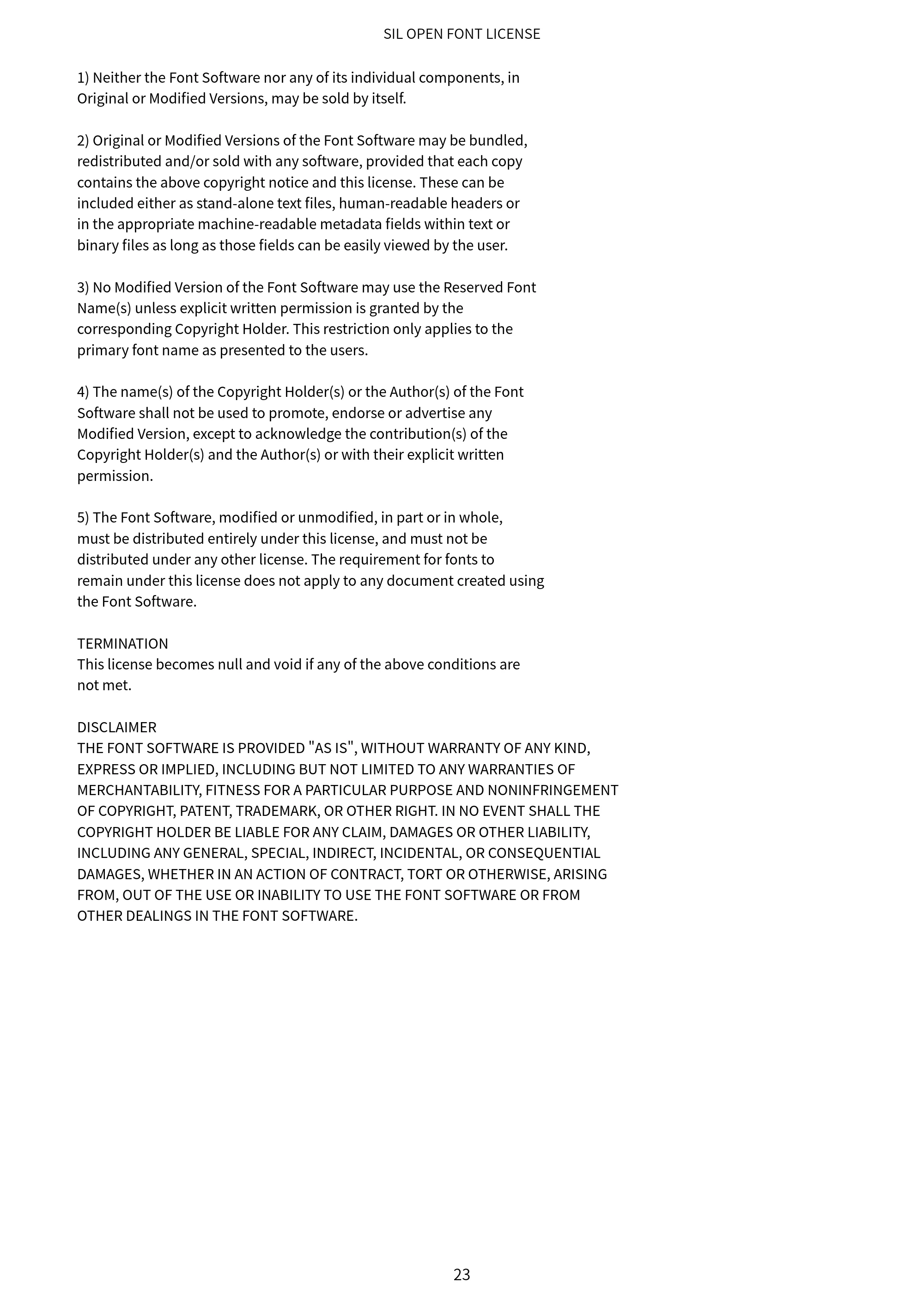 SIL OPEN FONT LICENSE

1) Neither the Font Software nor any of its individual components, in Original or Modified Versions, may be sold by itself.

2) Original or Modified Versions of the Font Software may be bundled, redistributed and/or sold with any software, provided that each copy contains the above copyright notice and this license. These can be included either as stand-alone text files, human-readable headers or in the appropriate machine-readable metadata fields within text or binary files as long as those fields can be easily viewed by the user.

3) No Modified Version of the Font Software may use the Reserved Font Name(s) unless explicit written permission is granted by the corresponding Copyright Holder. This restriction only applies to the primary font name as presented to the users.

4) The name(s) of the Copyright Holder(s) or the Author(s) of the Font Software shall not be used to promote, endorse or advertise any Modified Version, except to acknowledge the contribution(s) of the Copyright Holder(s) and the Author(s) or with their explicit written permission.

5) The Font Software, modified or unmodified, in part or in whole, must be distributed entirely under this license, and must not be distributed under any other license. The requirement for fonts to remain under this license does not apply to any document created using the Font Software.

TERMINATION
This license becomes null and void if any of the above conditions are not met.

DISCLAIMER
THE FONT SOFTWARE IS PROVIDED "AS IS", WITHOUT WARRANTY OF ANY KIND, EXPRESS OR IMPLIED, INCLUDING BUT NOT LIMITED TO ANY WARRANTIES OF MERCHANTABILITY, FITNESS FOR A PARTICULAR PURPOSE AND NONINFRINGEMENT OF COPYRIGHT, PATENT, TRADEMARK, OR OTHER RIGHT. IN NO EVENT SHALL THE COPYRIGHT HOLDER BE LIABLE FOR ANY CLAIM, DAMAGES OR OTHER LIABILITY, INCLUDING ANY GENERAL, SPECIAL, INDIRECT, INCIDENTAL, OR CONSEQUENTIAL DAMAGES, WHETHER IN AN ACTION OF CONTRACT, TORT OR OTHERWISE, ARISING FROM, OUT OF THE USE OR INABILITY TO USE THE FONT SOFTWARE OR FROM OTHER DEALINGS IN THE FONT SOFTWARE.

23